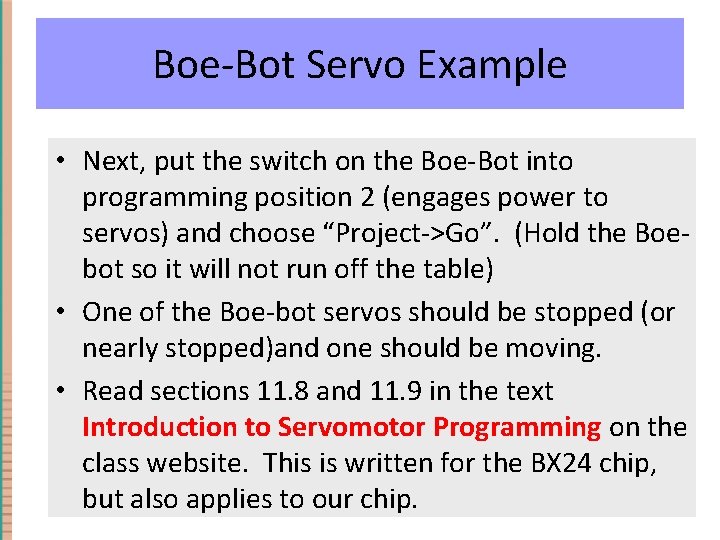 Boe-Bot Servo Example

• Next, put the switch on the Boe-Bot into programming position 2 (engages power to servos) and choose “Project->Go”. (Hold the Boe-bot so it will not run off the table)

• One of the Boe-bot servos should be stopped (or nearly stopped)and one should be moving.

• Read sections 11.8 and 11.9 in the text Introduction to Servomotor Programming on the class website. This is written for the BX24 chip, but also applies to our chip.